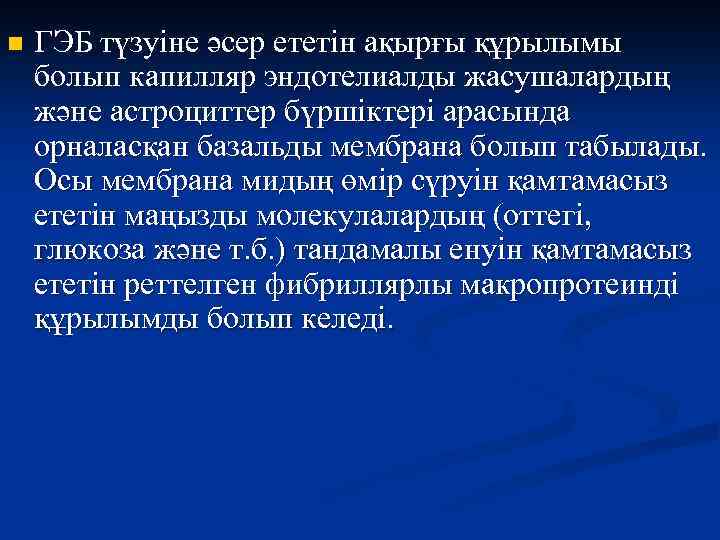 ГЭБ түзуіне әсер ететін ақырғы құрылымы болып капилляр эндотелиалды жасушалардың және астроциттер бүршіктері арасында орналасқан базальды мембрана болып табылады. Осы мембрана мидың өмір сүруін қамтамасыз ететін маңызды молекулалардың (оттегі, глюкоза және т.б.) тандамалы енуін қамтамасыз ететін реттелген фибриллярлы макропротеинді құрылымды болып келеді.